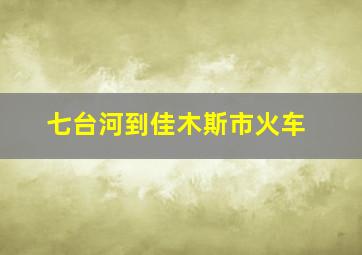 七台河到佳木斯市火车